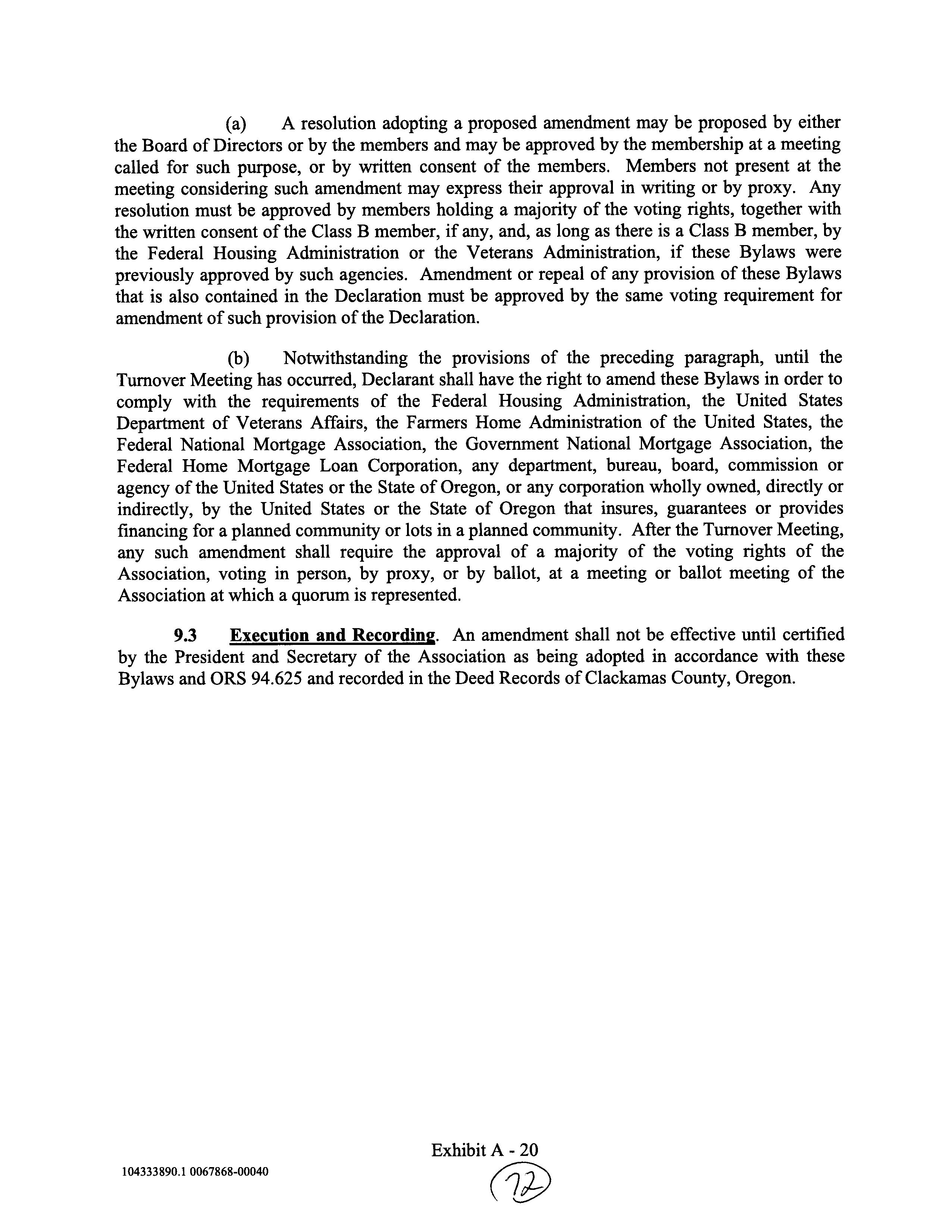 (a) A resolution adopting a proposed amendment may be proposed by either the Board of Directors or by the members and may be approved by the membership at a meeting called for such purpose, or by written consent of the members. Members not present at the meeting considering such amendment may express their approval in writing or by proxy. Any resolution must be approved by members holding a majority of the voting rights, together with the written consent of the Class B member, if any, and, as long as there is a Class B member, by the Federal Housing Administration or the Veterans Administration, if these Bylaws were previously approved by such agencies. Amendment or repeal of any provision of these Bylaws that is also contained in the Declaration must be approved by the same voting requirement for amendment of such provision of the Declaration.

(b) Notwithstanding the provisions of the preceding paragraph, until the Turnover Meeting has occurred, Declarant shall have the right to amend these Bylaws in order to comply with the requirements of the Federal Housing Administration, the United States Department of Veterans Affairs, the Farmers Home Administration of the United States, the Federal National Mortgage Association, the Government National Mortgage Association, the Federal Home Mortgage Loan Corporation, any department, bureau, board, commission or agency of the United States or the State of Oregon, or any corporation wholly owned, directly or indirectly, by the United States or the State of Oregon that insures, guarantees or provides financing for a planned community or lots in a planned community. After the Turnover Meeting, any such amendment shall require the approval of a majority of the voting rights of the Association, voting in person, by proxy, or by ballot, at a meeting or ballot meeting of the Association at which a quorum is represented.

9.3 Execution and Recording. An amendment shall not be effective until certified by the President and Secretary of the Association as being adopted in accordance with these Bylaws and ORS 94.625 and recorded in the Deed Records of Clackamas County, Oregon.

Exhibit A - 20

104333890.1 0067868-00040

72